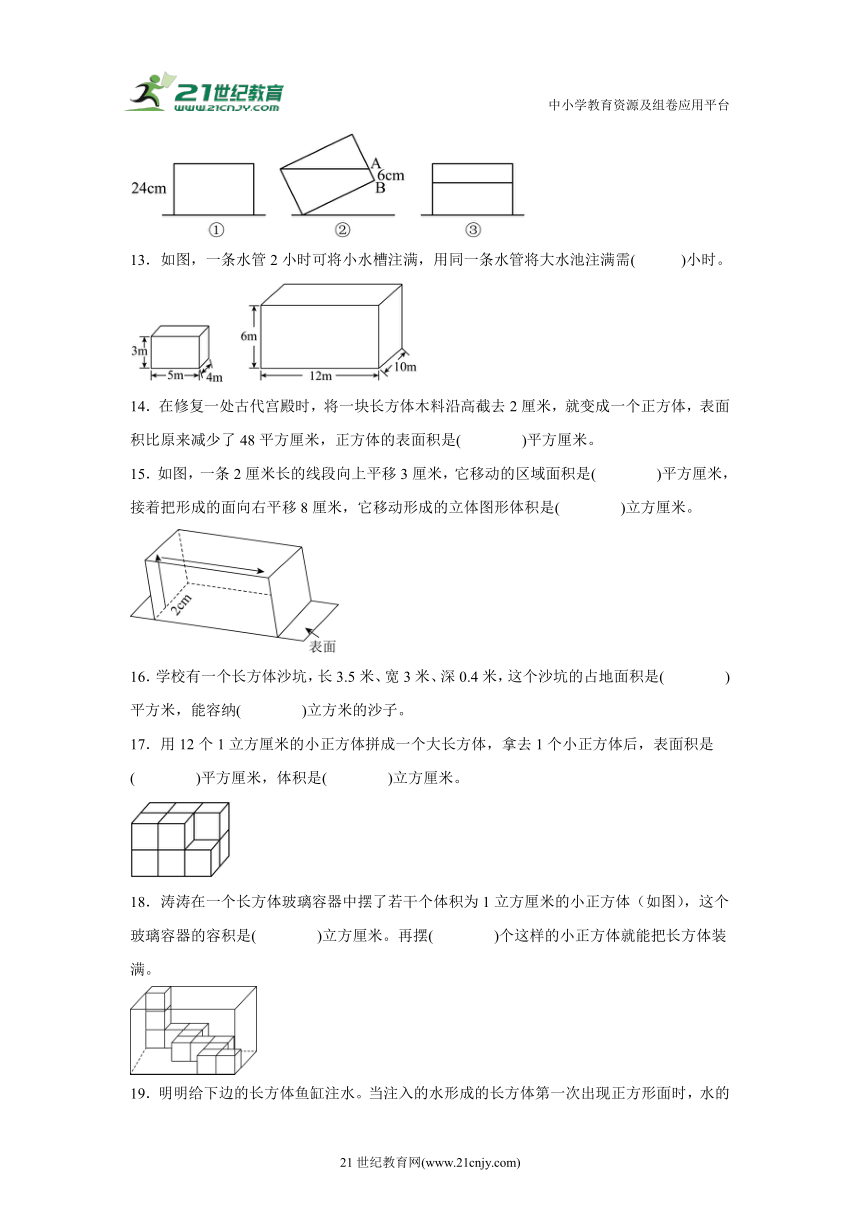 21世纪教育
www.21cnjy.com
中小学教育资源及组卷应用平台

24cm
A
6cm
B
①
②
③

13．如图，一条水管 2 小时可将小水槽注满，用同一条水管将大水池注满需(　　)小时。

3m
5m
4m
6m
12m
10m

14．在修复一处古代宫殿时，将一块长方体木料沿高截去 2 厘米，就变成一个正方体，表面积比原来减少了 48 平方厘米，正方体的表面积是(　　)平方厘米。

15．如图，一条 2 厘米长的线段向上平移 3 厘米，它移动的区域面积是(　　)平方厘米，接着把形成的面向右平移 8 厘米，它移动形成的立体图形体积是(　　)立方厘米。

2cm
表面

16．学校有一个长方体沙坑，长 3.5 米、宽 3 米、深 0.4 米，这个沙坑的占地面积是(　　)平方米，能容纳(　　)立方米的沙子。

17．用 12 个 1 立方厘米的小正方体拼成一个大长方体，拿去 1 个小正方体后，表面积是(　　)平方厘米，体积是(　　)立方厘米。

18．涛涛在一个长方体玻璃容器中摆了若干个体积为 1 立方厘米的小正方体（如图），这个玻璃容器的容积是(　　)立方厘米。再摆(　　)个这样的小正方体就能把长方体装满。

19．明明给下边的长方体鱼缸注水。当注入的水形成的长方体第一次出现正方形面时，水的

21 世纪教育网(www.21cnjy.com)